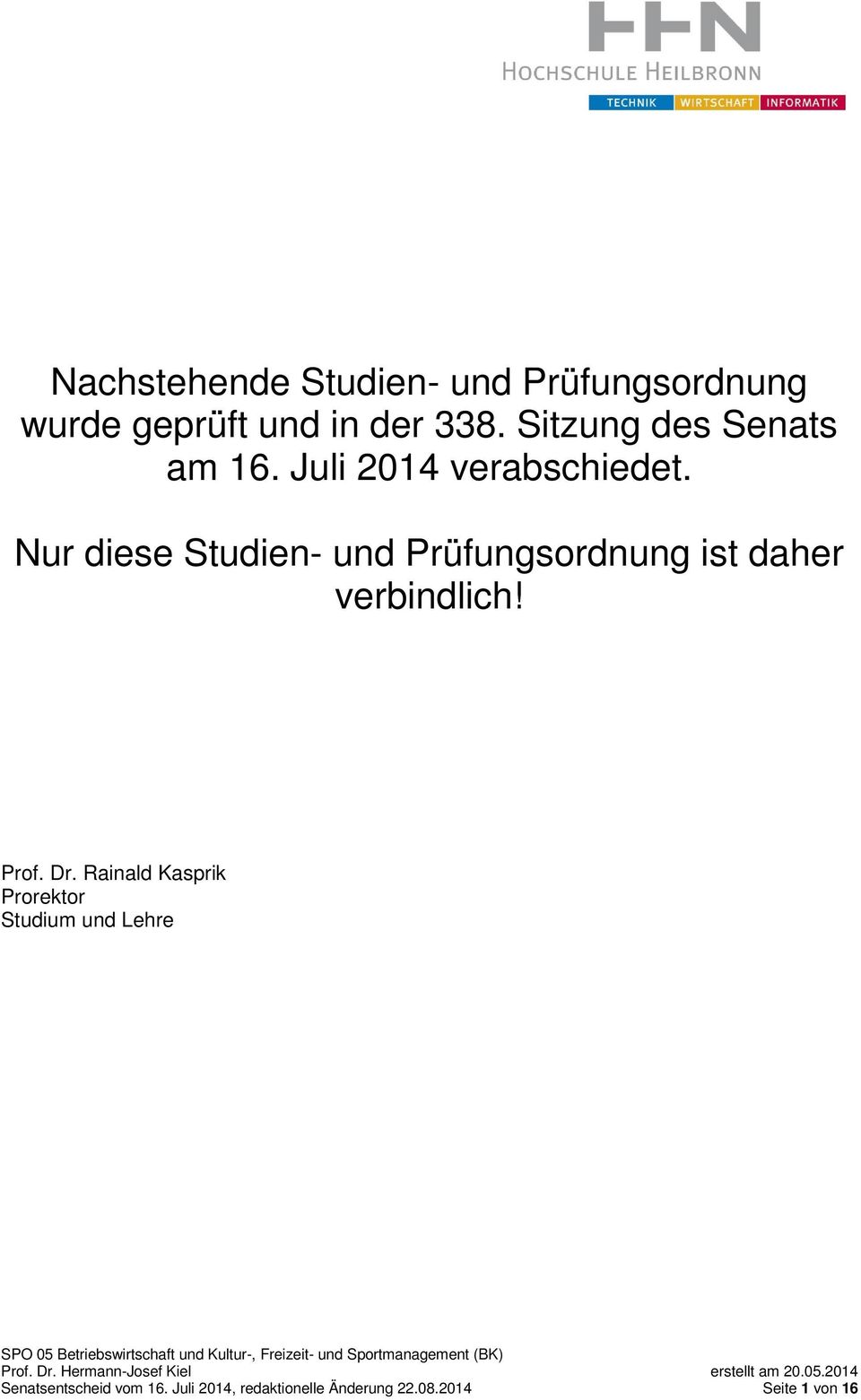 HHN
HOCHSCHULE HEILBRONN
TECHNIK WIRTSCHAFT INFORMATIK

Nachstehende Studien- und Prüfungsordnung wurde geprüft und in der 338. Sitzung des Senats am 16. Juli 2014 verabschiedet.

Nur diese Studien- und Prüfungsordnung ist daher verbindlich!

Prof. Dr. Rainald Kasprik
Prorektor
Studium und Lehre

SPO 05 Betriebswirtschaft und Kultur-, Freizeit- und Sportmanagement (BK)
Prof. Dr. Hermann-Josef Kiel erstellt am 20.05.2014
Senatsentscheid vom 16. Juli 2014, redaktionelle Änderung 22.08.2014 Seite 1 von 16